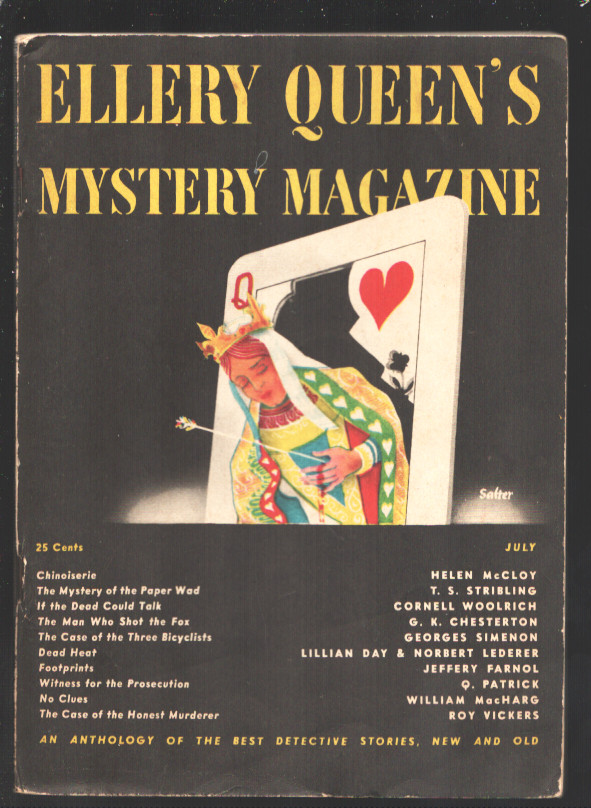 ELLERY QUEEN'S
MYSTERY MAGAZINE

Q

Salter

25 Cents

JULY

Chinoiserie
The Mystery of the Paper Wad
If the Dead Could Talk
The Man Who Shot the Fox
The Case of the Three Bicyclists
Dead Heat
Footprints
Witness for the Prosecution
No Clues
The Case of the Honest Murderer

HELEN McCLOY
T. S. STRIBLING
CORNELL WOOLRICH
G. K. CHESTERTON
GEORGES SIMENON
LILLIAN DAY & NORBERT LEDERER
JEFFERY FARNOL
Q. PATRICK
WILLIAM MacHARG
ROY VICKERS

AN ANTHOLOGY OF THE BEST DETECTIVE STORIES, NEW AND OLD